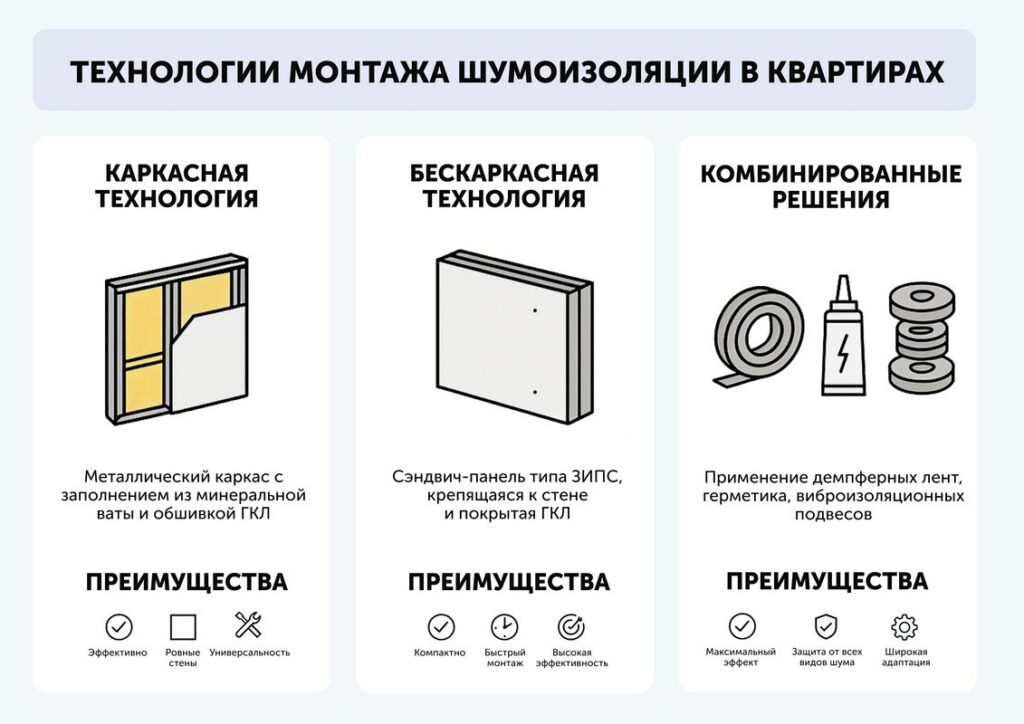 ТЕХНОЛОГИИ МОНТАЖА ШУМОИЗОЛЯЦИИ В КВАРТИРАХ

КАРКАСНАЯ ТЕХНОЛОГИЯ

Металлический каркас с заполнением из минеральной ваты и обшивкой ГКЛ

ПРЕИМУЩЕСТВА

Эффективно

Ровные стены

Универсальность

БЕСКАРКАСНАЯ ТЕХНОЛОГИЯ

Сэндвич-панель типа ЗИПС, крепящаяся к стене и покрытая ГКЛ

ПРЕИМУЩЕСТВА

Компактно

Быстрый монтаж

Высокая эффективность

КОМБИНИРОВАННЫЕ РЕШЕНИЯ

Применение демпферных лент, герметика, виброизоляционных подвесов

ПРЕИМУЩЕСТВА

Максимальный эффект

Защита от всех видов шума

Широкая адаптация